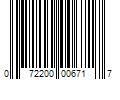 0 72200 00671 7